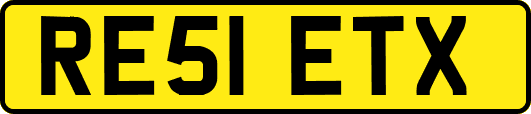 RE51 ETX